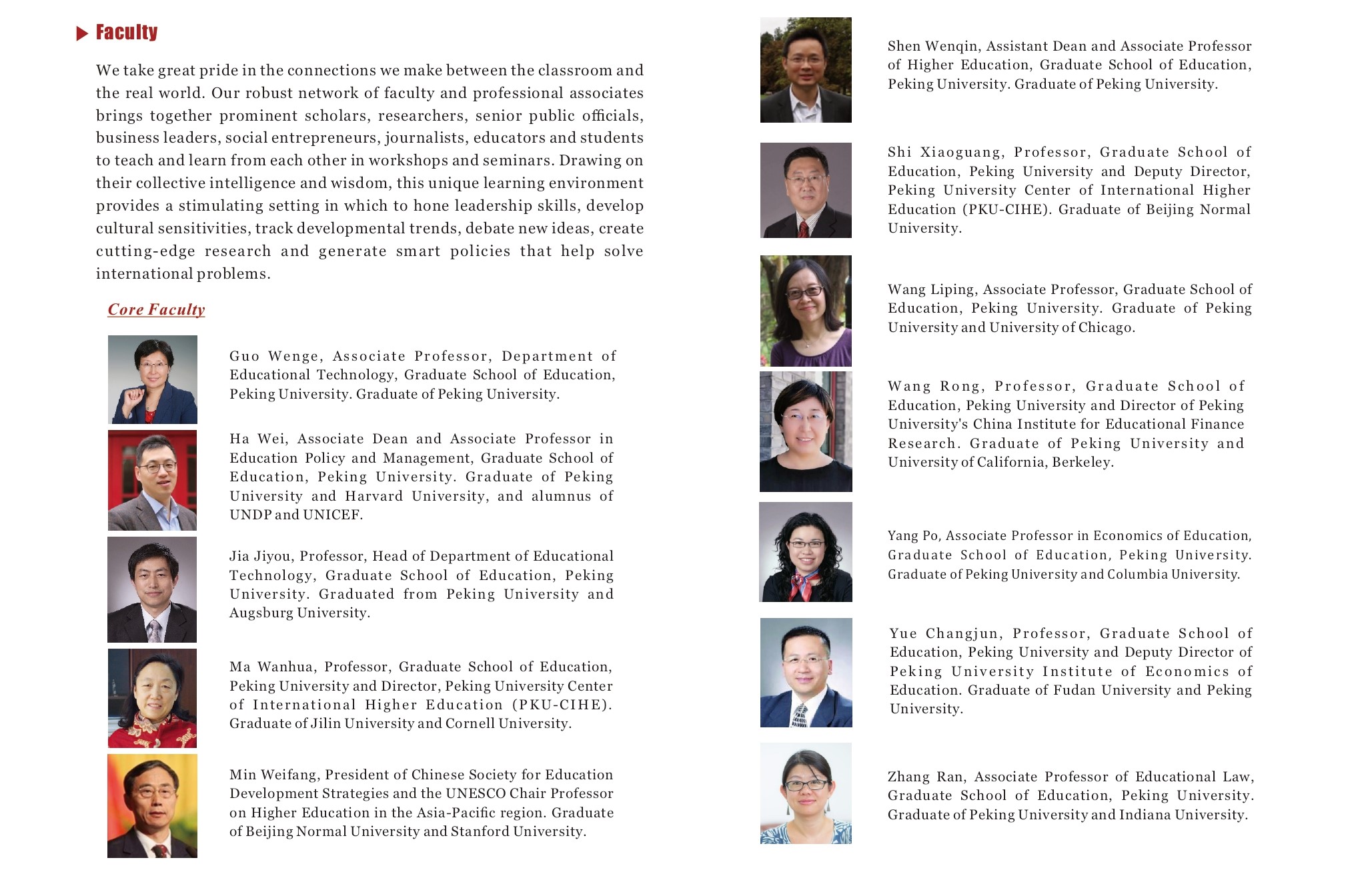 Faculty

We take great pride in the connections we make between the classroom and the real world. Our robust network of faculty and professional associates brings together prominent scholars, researchers, senior public officials, business leaders, social entrepreneurs, journalists, educators and students to teach and learn from each other in workshops and seminars. Drawing on their collective intelligence and wisdom, this unique learning environment provides a stimulating setting in which to hone leadership skills, develop cultural sensitivities, track developmental trends, debate new ideas, create cutting-edge research and generate smart policies that help solve international problems.

Core Faculty

Guo Wenge, Associate Professor, Department of Educational Technology, Graduate School of Education, Peking University. Graduate of Peking University.

Ha Wei, Associate Dean and Associate Professor in Education Policy and Management, Graduate School of Education, Peking University. Graduate of Peking University and Harvard University, and alumnus of UNDP and UNICEF.

Jia Jiyou, Professor, Head of Department of Educational Technology, Graduate School of Education, Peking University. Graduated from Peking University and Augsburg University.

Ma Wanhua, Professor, Graduate School of Education, Peking University and Director, Peking University Center of International Higher Education (PKU-CIHE). Graduate of Jilin University and Cornell University.

Min Weifang, President of Chinese Society for Education Development Strategies and the UNESCO Chair Professor on Higher Education in the Asia-Pacific region. Graduate of Beijing Normal University and Stanford University.

Shen Wenqin, Assistant Dean and Associate Professor of Higher Education, Graduate School of Education, Peking University. Graduate of Peking University.

Shi Xiaoguang, Professor, Graduate School of Education, Peking University and Deputy Director, Peking University Center of International Higher Education (PKU-CIHE). Graduate of Beijing Normal University.

Wang Liping, Associate Professor, Graduate School of Education, Peking University. Graduate of Peking University and University of Chicago.

Wang Rong, Professor, Graduate School of Education, Peking University and Director of Peking University's China Institute for Educational Finance Research. Graduate of Peking University and University of California, Berkeley.

Yang Po, Associate Professor in Economics of Education, Graduate School of Education, Peking University. Graduate of Peking University and Columbia University.

Yue Changjun, Professor, Graduate School of Education, Peking University and Deputy Director of Peking University Institute of Economics of Education. Graduate of Fudan University and Peking University.

Zhang Ran, Associate Professor of Educational Law, Graduate School of Education, Peking University. Graduate of Peking University and Indiana University.